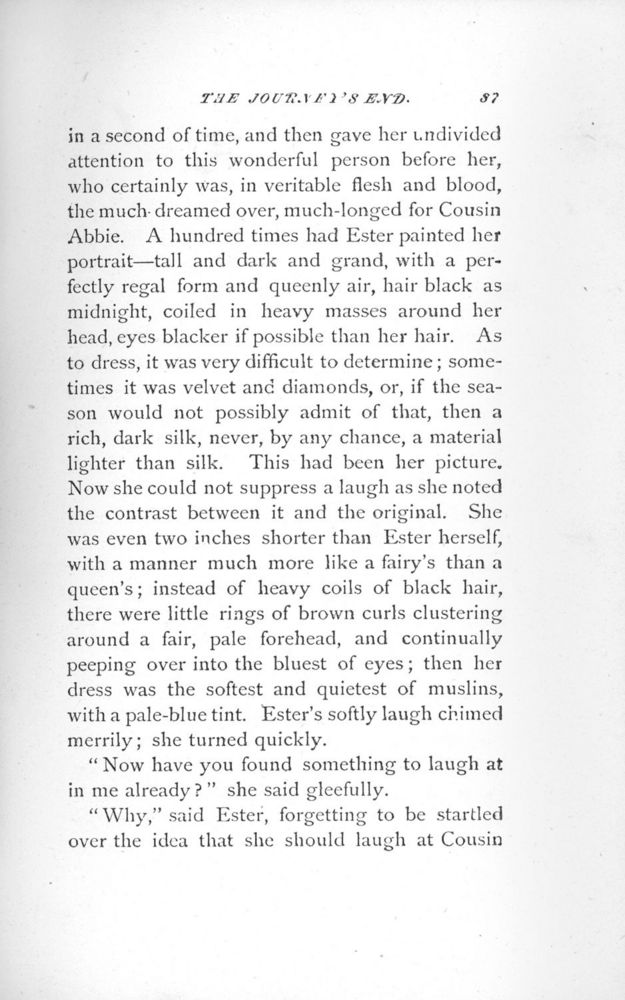 THE JOURNEY'S END. 87

in a second of time, and then gave her undivided attention to this wonderful person before her, who certainly was, in veritable flesh and blood, the much-dreamed over, much-longed for Cousin Abbie. A hundred times had Ester painted her portrait—tall and dark and grand, with a perfectly regal form and queenly air, hair black as midnight, coiled in heavy masses around her head, eyes blacker if possible than her hair. As to dress, it was very difficult to determine; sometimes it was velvet and diamonds, or, if the season would not possibly admit of that, then a rich, dark silk, never, by any chance, a material lighter than silk. This had been her picture. Now she could not suppress a laugh as she noted the contrast between it and the original. She was even two inches shorter than Ester herself, with a manner much more like a fairy's than a queen's; instead of heavy coils of black hair, there were little rings of brown curls clustering around a fair, pale forehead, and continually peeping over into the bluest of eyes; then her dress was the softest and quietest of muslins, with a pale-blue tint. Ester's softly laugh chimed merrily; she turned quickly.

"Now have you found something to laugh at in me already?" she said gleefully.

"Why," said Ester, forgetting to be startled over the idea that she should laugh at Cousin